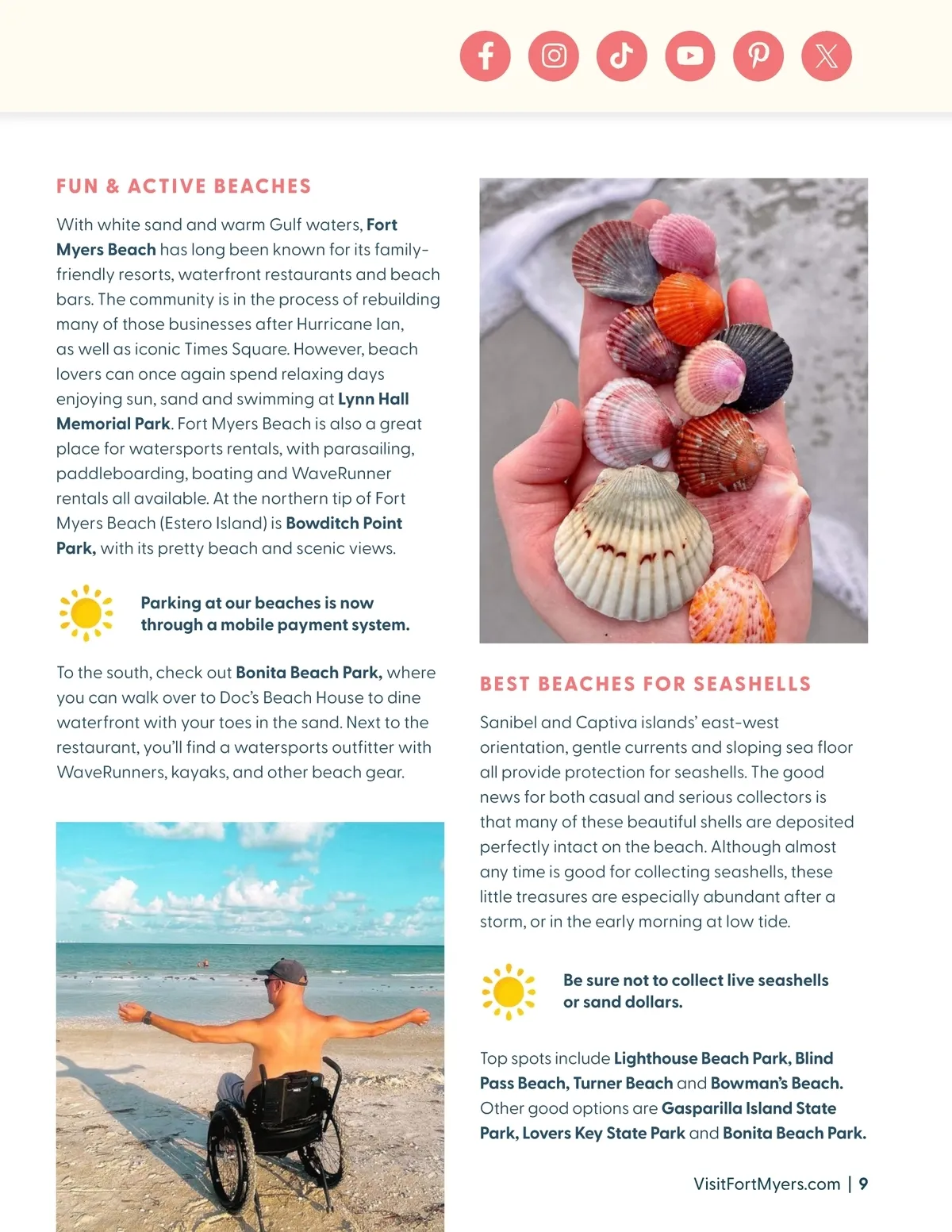 FUN & ACTIVE BEACHES

With white sand and warm Gulf waters, Fort Myers Beach has long been known for its family-friendly resorts, waterfront restaurants and beach bars. The community is in the process of rebuilding many of those businesses after Hurricane Ian, as well as iconic Times Square. However, beach lovers can once again spend relaxing days enjoying sun, sand and swimming at Lynn Hall Memorial Park. Fort Myers Beach is also a great place for watersports rentals, with parasailing, paddleboarding, boating and WaveRunner rentals all available. At the northern tip of Fort Myers Beach (Estero Island) is Bowditch Point Park, with its pretty beach and scenic views.

Parking at our beaches is now through a mobile payment system.

To the south, check out Bonita Beach Park, where you can walk over to Doc's Beach House to dine waterfront with your toes in the sand. Next to the restaurant, you'll find a watersports outfitter with WaveRunners, kayaks, and other beach gear.

BEST BEACHES FOR SEASHELLS

Sanibel and Captiva islands' east-west orientation, gentle currents and sloping sea floor all provide protection for seashells. The good news for both casual and serious collectors is that many of these beautiful shells are deposited perfectly intact on the beach. Although almost any time is good for collecting seashells, these little treasures are especially abundant after a storm, or in the early morning at low tide.

Be sure not to collect live seashells or sand dollars.

Top spots include Lighthouse Beach Park, Blind Pass Beach, Turner Beach and Bowman's Beach. Other good options are Gasparilla Island State Park, Lovers Key State Park and Bonita Beach Park.

VisitFortMyers.com | 9